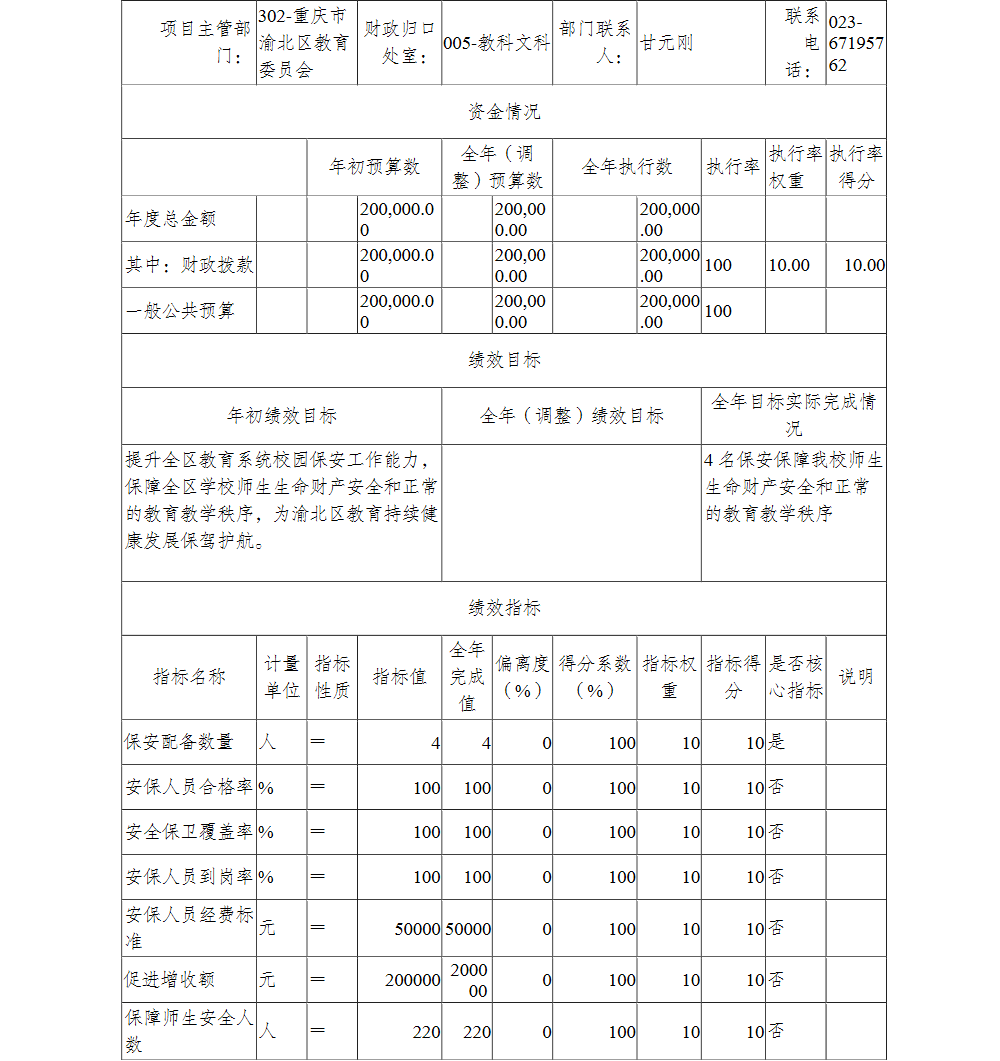 | 项目主管部门： | 302-重庆市渝北区教育委员会 | 财政归口处室： | 005-教科文科 | 部门联系人： | 甘元刚 | 联系电话： | 023-67195762 |
|---|---|---|---|---|---|---|---|

资金情况

| | 年初预算数 | 全年（调整）预算数 | 全年执行数 | 执行率 | 执行率权重 | 执行率得分 |
|---|---|---|---|---|---|---|
| 年度总金额 | 200,000.00 | 200,000.00 | 200,000.00 | | | |
| 其中：财政拨款 | 200,000.00 | 200,000.00 | 200,000.00 | 100 | 10.00 | 10.00 |
| 一般公共预算 | 200,000.00 | 200,000.00 | 200,000.00 | 100 | | |

绩效目标

| 年初绩效目标 | 全年（调整）绩效目标 | 全年目标实际完成情况 |
|---|---|---|
| 提升全区教育系统校园保安工作能力，保障全区学校师生生命财产安全和正常的教育教学秩序，为渝北区教育持续健康发展保驾护航。 | | 4名保安保障我校师生生命财产安全和正常的教育教学秩序 |

绩效指标

| 指标名称 | 计量单位 | 指标性质 | 指标值 | 全年完成值 | 偏离度（%） | 得分系数（%） | 指标权重 | 指标得分 | 是否核心指标 | 说明 |
|---|---|---|---|---|---|---|---|---|---|---|
| 保安配备数量 | 人 | ＝ | 4 | 4 | 0 | 100 | 10 | 10 | 是 | |
| 安保人员合格率 | % | ＝ | 100 | 100 | 0 | 100 | 10 | 10 | 否 | |
| 安全保卫覆盖率 | % | ＝ | 100 | 100 | 0 | 100 | 10 | 10 | 否 | |
| 安保人员到岗率 | % | ＝ | 100 | 100 | 0 | 100 | 10 | 10 | 否 | |
| 安保人员经费标准 | 元 | ＝ | 50000 | 50000 | 0 | 100 | 10 | 10 | 否 | |
| 促进增收额 | 元 | ＝ | 200000 | 200000 | 0 | 100 | 10 | 10 | 否 | |
| 保障师生安全人数 | 人 | ＝ | 220 | 220 | 0 | 100 | 10 | 10 | 否 | |